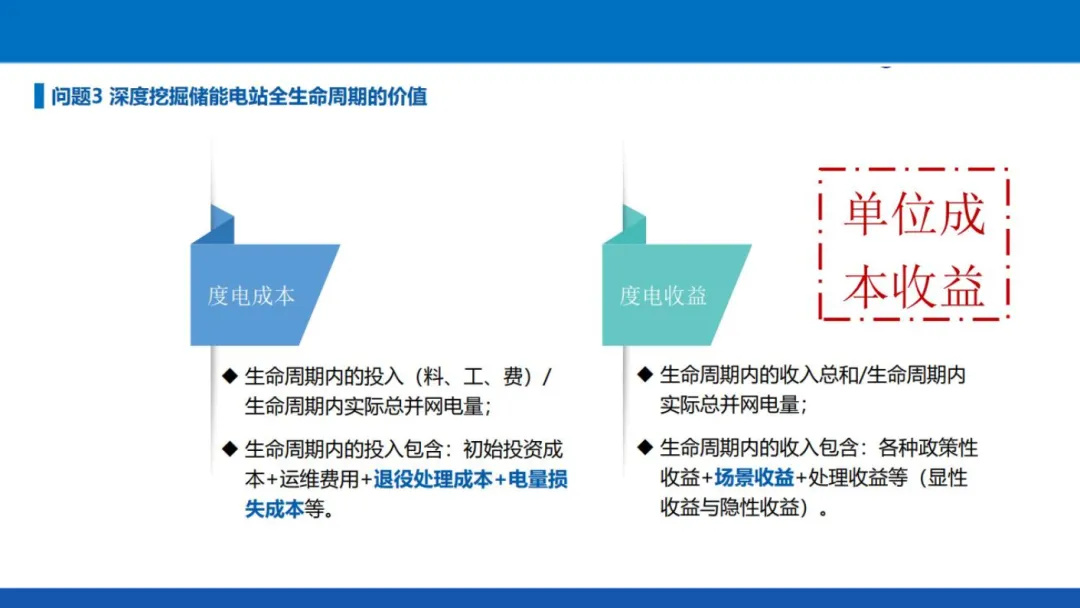 问题3 深度挖掘储能电站全生命周期的价值

度电成本

◆ 生命周期内的投入（料、工、费）/生命周期内实际总并网电量；

◆ 生命周期内的投入包含：初始投资成本+运维费用+退役处理成本+电量损失成本等。

度电收益

◆ 生命周期内的收入总和/生命周期内实际总并网电量；

◆ 生命周期内的收入包含：各种政策性收益+场景收益+处理收益等（显性收益与隐性收益）。

单位成本收益